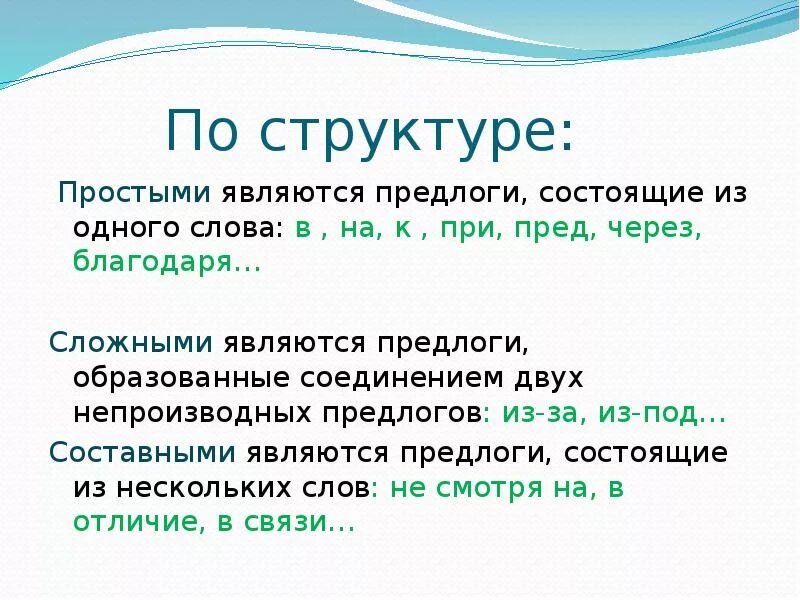 По структуре:

Простыми являются предлоги, состоящие из одного слова: в , на, к , при, пред, через, благодаря…

Сложными являются предлоги, образованные соединением двух непроизводных предлогов: из-за, из-под…

Составными являются предлоги, состоящие из нескольких слов: не смотря на, в отличие, в связи…